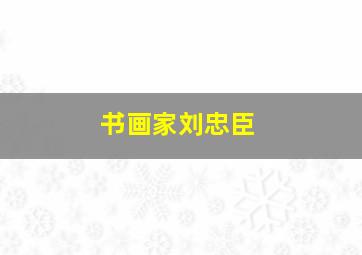 书画家刘忠臣